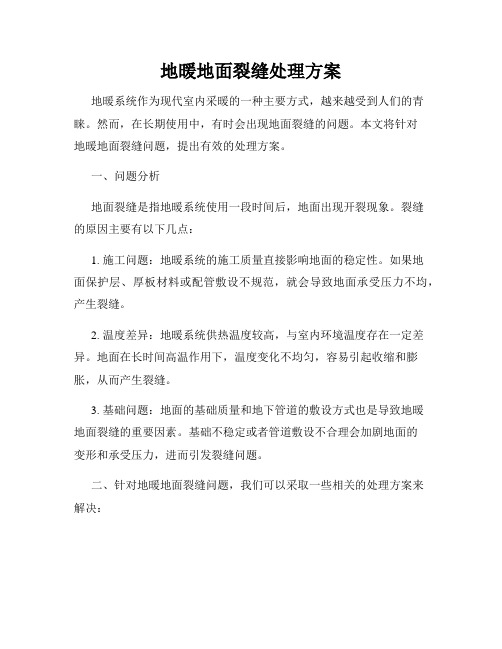 地暖地面裂缝处理方案

地暖系统作为现代室内采暖的一种主要方式，越来越受到人们的青睐。然而，在长期使用中，有时会出现地面裂缝的问题。本文将针对地暖地面裂缝问题，提出有效的处理方案。

一、问题分析

地面裂缝是指地暖系统使用一段时间后，地面出现开裂现象。裂缝的原因主要有以下几点：

1. 施工问题：地暖系统的施工质量直接影响地面的稳定性。如果地面保护层、厚板材料或配管敷设不规范，就会导致地面承受压力不均，产生裂缝。

2. 温度差异：地暖系统供热温度较高，与室内环境温度存在一定差异。地面在长时间高温作用下，温度变化不均匀，容易引起收缩和膨胀，从而产生裂缝。

3. 基础问题：地面的基础质量和地下管道的敷设方式也是导致地暖地面裂缝的重要因素。基础不稳定或者管道敷设不合理会加剧地面的变形和承受压力，进而引发裂缝问题。

二、针对地暖地面裂缝问题，我们可以采取一些相关的处理方案来解决：